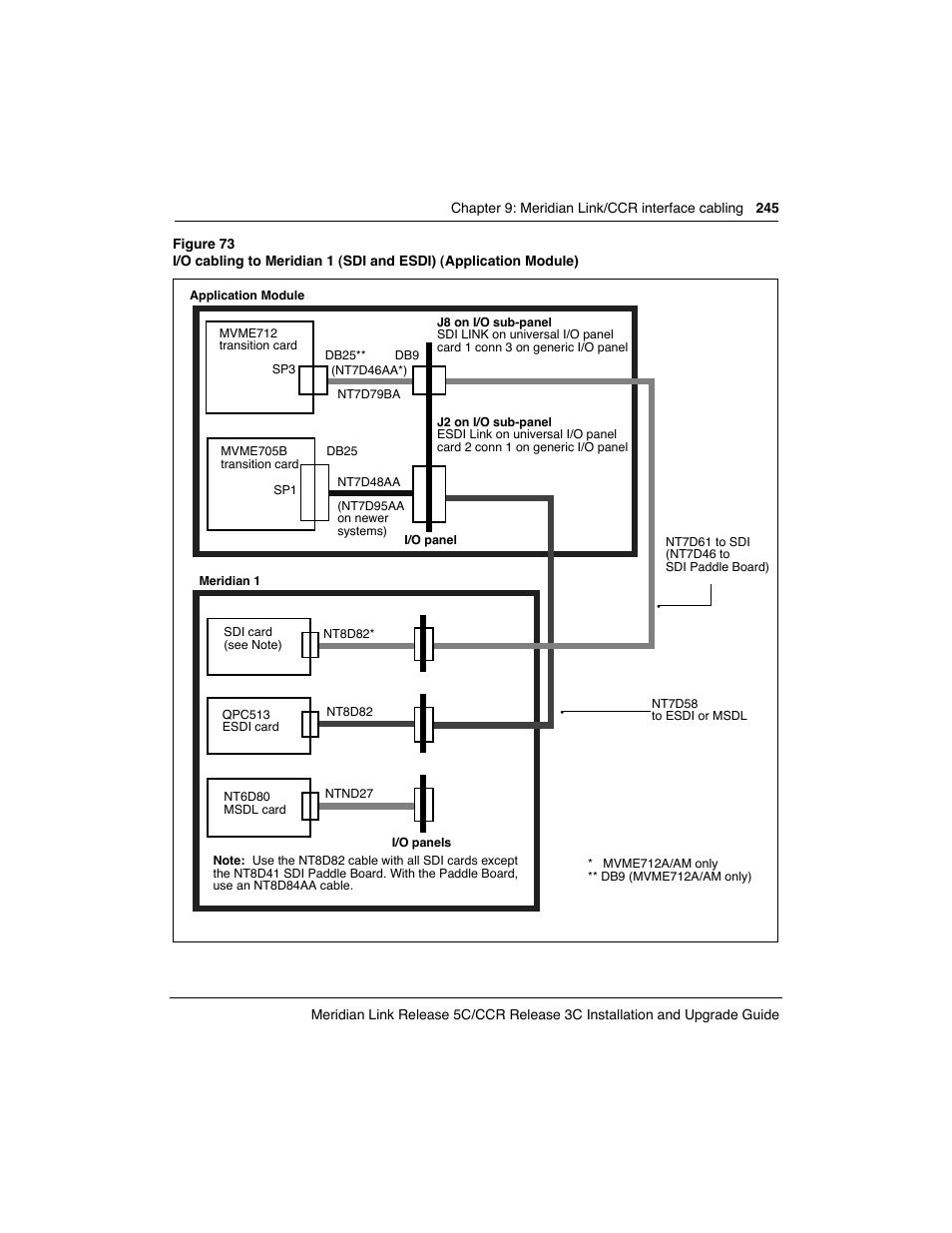 Chapter 9: Meridian Link/CCR interface cabling 245

Figure 73
I/O cabling to Meridian 1 (SDI and ESDI) (Application Module)

Application Module

MVME712 transition card

SP3

DB25**

DB9

(NT7D46AA*)

NT7D79BA

J8 on I/O sub-panel
SDI LINK on universal I/O panel
card 1 conn 3 on generic I/O panel

J2 on I/O sub-panel
ESDI Link on universal I/O panel
card 2 conn 1 on generic I/O panel

MVME705B transition card

SP1

DB25

NT7D48AA

(NT7D95AA on newer systems)

I/O panel

NT7D61 to SDI (NT7D46 to SDI Paddle Board)

Meridian 1

SDI card (see Note)

NT8D82*

QPC513 ESDI card

NT8D82

NT7D58 to ESDI or MSDL

NT6D80 MSDL card

NTND27

I/O panels

Note: Use the NT8D82 cable with all SDI cards except the NT8D41 SDI Paddle Board. With the Paddle Board, use an NT8D84AA cable.

* MVME712A/AM only
** DB9 (MVME712A/AM only)

Meridian Link Release 5C/CCR Release 3C Installation and Upgrade Guide